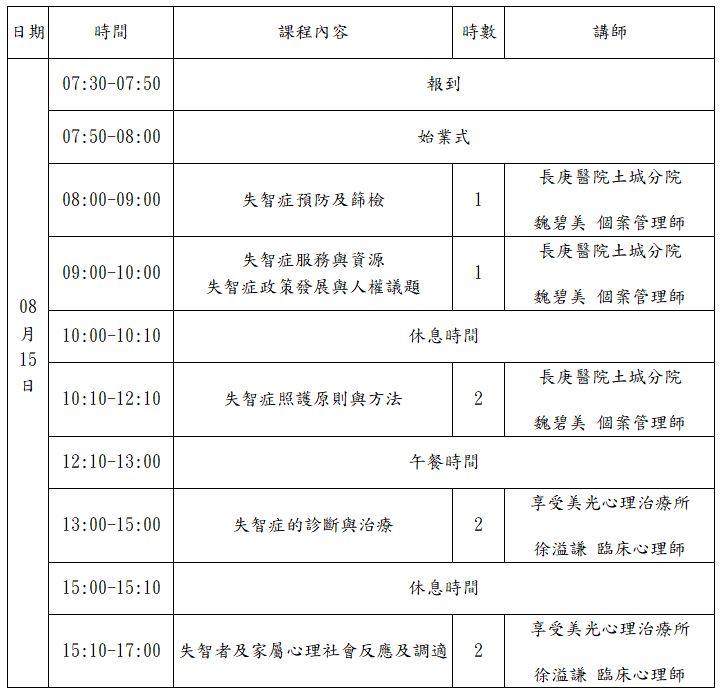 | 日期 | 時間 | 課程內容 | 時數 | 講師 |
|---|---|---|---|---|
| 08月15日 | 07:30-07:50 | 報到 | | |
| | 07:50-08:00 | 始業式 | | |
| | 08:00-09:00 | 失智症預防及篩檢 | 1 | 長庚醫院土城分院 魏碧美 個案管理師 |
| | 09:00-10:00 | 失智症服務與資源 失智症政策發展與人權議題 | 1 | 長庚醫院土城分院 魏碧美 個案管理師 |
| | 10:00-10:10 | 休息時間 | | |
| | 10:10-12:10 | 失智症照護原則與方法 | 2 | 長庚醫院土城分院 魏碧美 個案管理師 |
| | 12:10-13:00 | 午餐時間 | | |
| | 13:00-15:00 | 失智症的診斷與治療 | 2 | 享受美光心理治療所 徐溢謙 臨床心理師 |
| | 15:00-15:10 | 休息時間 | | |
| | 15:10-17:00 | 失智者及家屬心理社會反應及調適 | 2 | 享受美光心理治療所 徐溢謙 臨床心理師 |